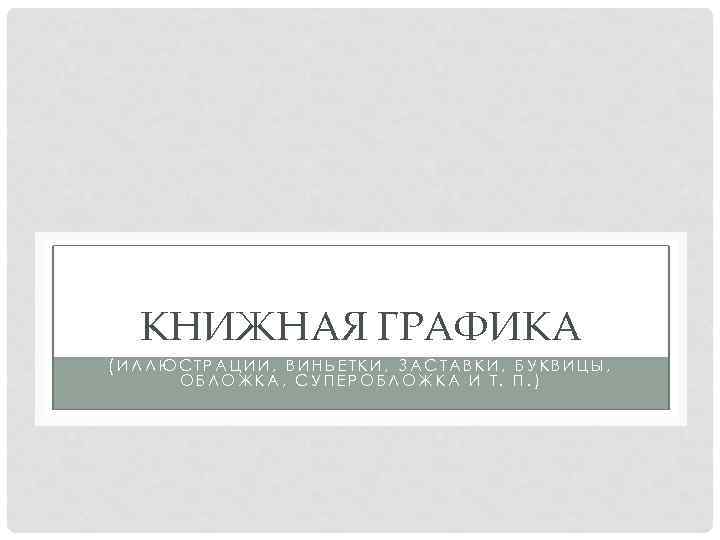 КНИЖНАЯ ГРАФИКА

(ИЛЛЮСТРАЦИИ, ВИНЬЕТКИ, ЗАСТАВКИ, БУКВИЦЫ, ОБЛОЖКА, СУПЕРОБЛОЖКА И Т. П.)